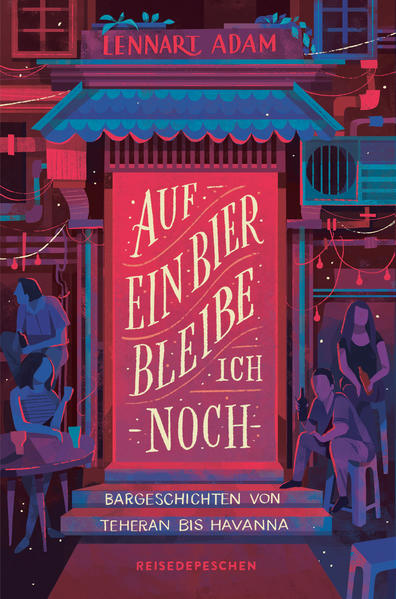 LENNART ADAM

AUF EIN BIER BLEIBE ICH NOCH

BARGESCHICHTEN VON TEHERAN BIS HAVANNA

REISEDEPESCHEN